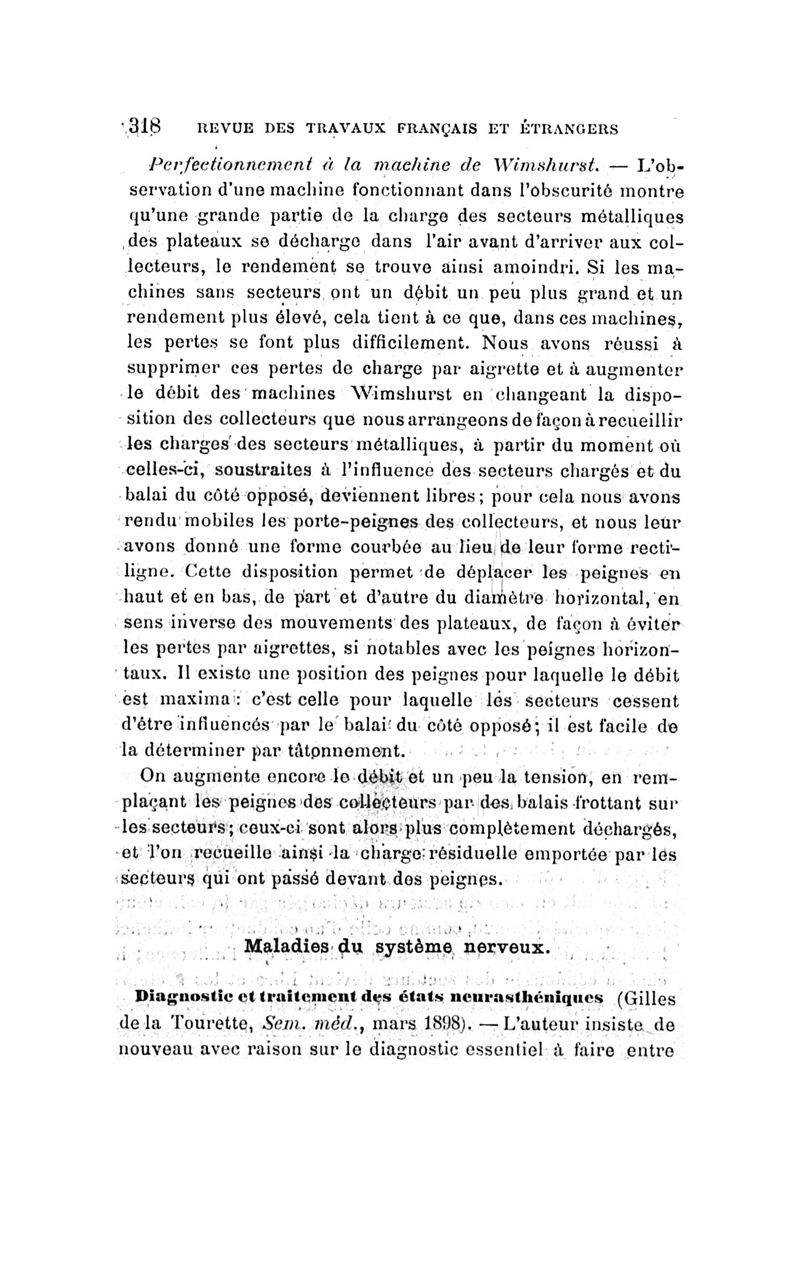 318 REVUE DES TRAVAUX FRANÇAIS ET ÉTRANGERS

Perfectionnement à la machine de Wimshurst. — L'observation d'une machine fonctionnant dans l'obscurité montre qu'une grande partie de la charge des secteurs métalliques des plateaux se décharge dans l'air avant d'arriver aux collecteurs, le rendement se trouve ainsi amoindri. Si les machines sans secteurs ont un débit un peu plus grand et un rendement plus élevé, cela tient à ce que, dans ces machines, les pertes se font plus difficilement. Nous avons réussi à supprimer ces pertes de charge par aigrette et à augmenter le débit des machines Wimshurst en changeant la disposition des collecteurs que nous arrangeons de façon à recueillir les charges des secteurs métalliques, à partir du moment où celles-ci, soustraites à l'influence des secteurs chargés et du balai du côté opposé, deviennent libres; pour cela nous avons rendu mobiles les porte-peignes des collecteurs, et nous leur avons donné une forme courbée au lieu de leur forme rectiligne. Cette disposition permet de déplacer les peignes en haut et en bas, de part et d'autre du diamètre horizontal, en sens inverse des mouvements des plateaux, de façon à éviter les pertes par aigrettes, si notables avec les peignes horizontaux. Il existe une position des peignes pour laquelle le débit est maxima : c'est celle pour laquelle les secteurs cessent d'être influencés par le balai du côté opposé; il est facile de la déterminer par tâtonnement.

On augmente encore le débit et un peu la tension, en remplaçant les peignes des collecteurs par des balais frottant sur les secteurs; ceux-ci sont alors plus complètement déchargés, et l'on recueille ainsi la charge résiduelle emportée par les secteurs qui ont passé devant des peignes.

Maladies du système nerveux.

Diagnostic et traitement des états neurasthéniques (Gilles de la Tourette, Sem. méd., mars 1898). — L'auteur insiste de nouveau avec raison sur le diagnostic essentiel à faire entre